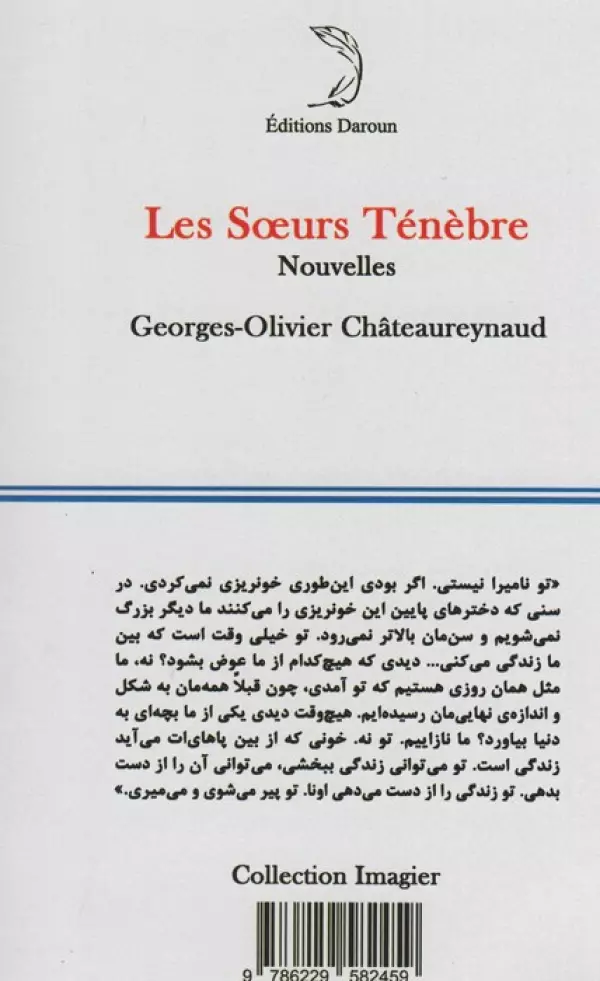 Éditions Daroun

Les Sœurs Ténèbre
Nouvelles

Georges-Olivier Châteaureynaud

«تو نامیرا نیستی. اگر بودی این‌طوری خونریزی نمی‌کردی. در سنی که دخترهای پایین این خونریزی را می‌کنند ما دیگر بزرگ نمی‌شویم و سن‌مان بالاتر نمی‌رود. تو خیلی وقت است که بین ما زندگی می‌کنی... دیدی که هیچ‌کدام از ما عوض بشود؟ نه، ما مثل همان روزی هستیم که تو آمدی، چون قبلاً همه‌مان به شکل و اندازه‌ی نهایی‌مان رسیده‌ایم. هیچ‌وقت دیدی یکی از ما بچه‌ای به دنیا بیاورد؟ ما نازاییم. تو نه. خونی که از بین پاهای‌ات می‌آید زندگی است. تو می‌توانی زندگی ببخشی، می‌توانی آن را از دست بدهی. تو زندگی را از دست می‌دهی اونا. تو پیر می‌شوی و می‌میری.»

Collection Imagier

9 786229 582459